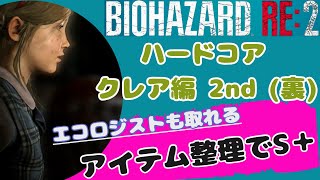 BIOHAZARD RE:2

ハードコア

クレア編 2nd (裏)

エコロジストも取れる

アイテム整理でS+